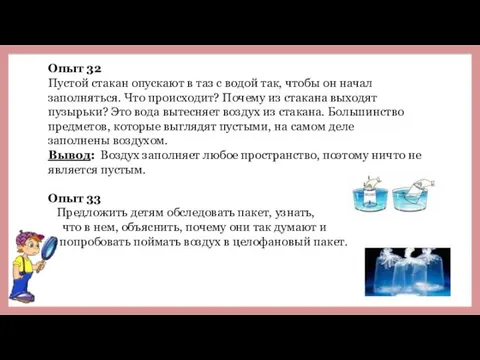 Опыт 32
Пустой стакан опускают в таз с водой так, чтобы он начал заполняться. Что происходит? Почему из стакана выходят пузырьки? Это вода вытесняет воздух из стакана. Большинство предметов, которые выглядят пустыми, на самом деле заполнены воздухом.
Вывод: Воздух заполняет любое пространство, поэтому ничто не является пустым.

Опыт 33
Предложить детям обследовать пакет, узнать, что в нем, объяснить, почему они так думают и попробовать поймать воздух в целофановый пакет.